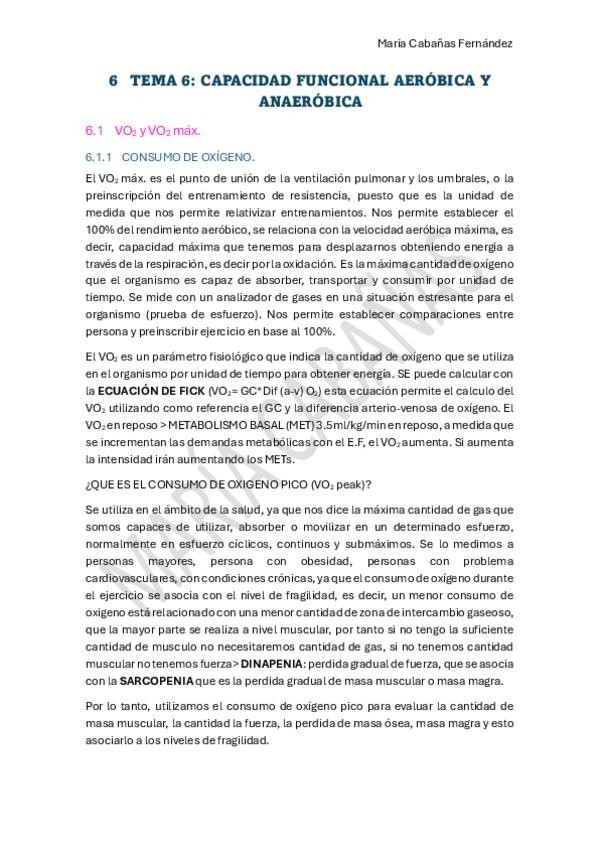 María Cabañas Fernández

6 TEMA 6: CAPACIDAD FUNCIONAL AERÓBICA Y ANAERÓBICA

6.1 $VO_2$ y $VO_2$ máx.

6.1.1 CONSUMO DE OXÍGENO.

El $VO_2$ máx. es el punto de unión de la ventilación pulmonar y los umbrales, o la preinscripción del entrenamiento de resistencia, puesto que es la unidad de medida que nos permite relativizar entrenamientos. Nos permite establecer el 100% del rendimiento aeróbico, se relaciona con la velocidad aeróbica máxima, es decir, capacidad máxima que tenemos para desplazarnos obteniendo energía a través de la respiración, es decir por la oxidación. Es la máxima cantidad de oxígeno que el organismo es capaz de absorber, transportar y consumir por unidad de tiempo. Se mide con un analizador de gases en una situación estresante para el organismo (prueba de esfuerzo). Nos permite establecer comparaciones entre persona y preinscribir ejercicio en base al 100%.

El $VO_2$ es un parámetro fisiológico que indica la cantidad de oxígeno que se utiliza en el organismo por unidad de tiempo para obtener energía. SE puede calcular con la ECUACIÓN DE FICK ($VO_2$= GC*Dif (a-v) $O_2$) esta ecuación permite el calculo del $VO_2$ utilizando como referencia el GC y la diferencia arterio-venosa de oxígeno. El $VO_2$ en reposo > METABOLISMO BASAL (MET) 3.5ml/kg/min en reposo, a medida que se incrementan las demandas metabólicas con el E.F, el $VO_2$ aumenta. Si aumenta la intensidad irán aumentando los METs.

¿QUE ES EL CONSUMO DE OXIGENO PICO ($VO_2$ peak)?

Se utiliza en el ámbito de la salud, ya que nos dice la máxima cantidad de gas que somos capaces de utilizar, absorber o movilizar en un determinado esfuerzo, normalmente en esfuerzo cíclicos, continuos y submáximos. Se lo medimos a personas mayores, persona con obesidad, personas con problema cardiovasculares, con condiciones crónicas, ya que el consumo de oxígeno durante el ejercicio se asocia con el nivel de fragilidad, es decir, un menor consumo de oxigeno está relacionado con una menor cantidad de zona de intercambio gaseoso, que la mayor parte se realiza a nivel muscular, por tanto si no tengo la suficiente cantidad de musculo no necesitaremos cantidad de gas, si no tenemos cantidad muscular no tenemos fuerza > DINAPENIA: perdida gradual de fuerza, que se asocia con la SARCOPENIA que es la perdida gradual de masa muscular o masa magra.

Por lo tanto, utilizamos el consumo de oxígeno pico para evaluar la cantidad de masa muscular, la cantidad la fuerza, la perdida de masa ósea, masa magra y esto asociarlo a los niveles de fragilidad.

MARIA CABAÑAS